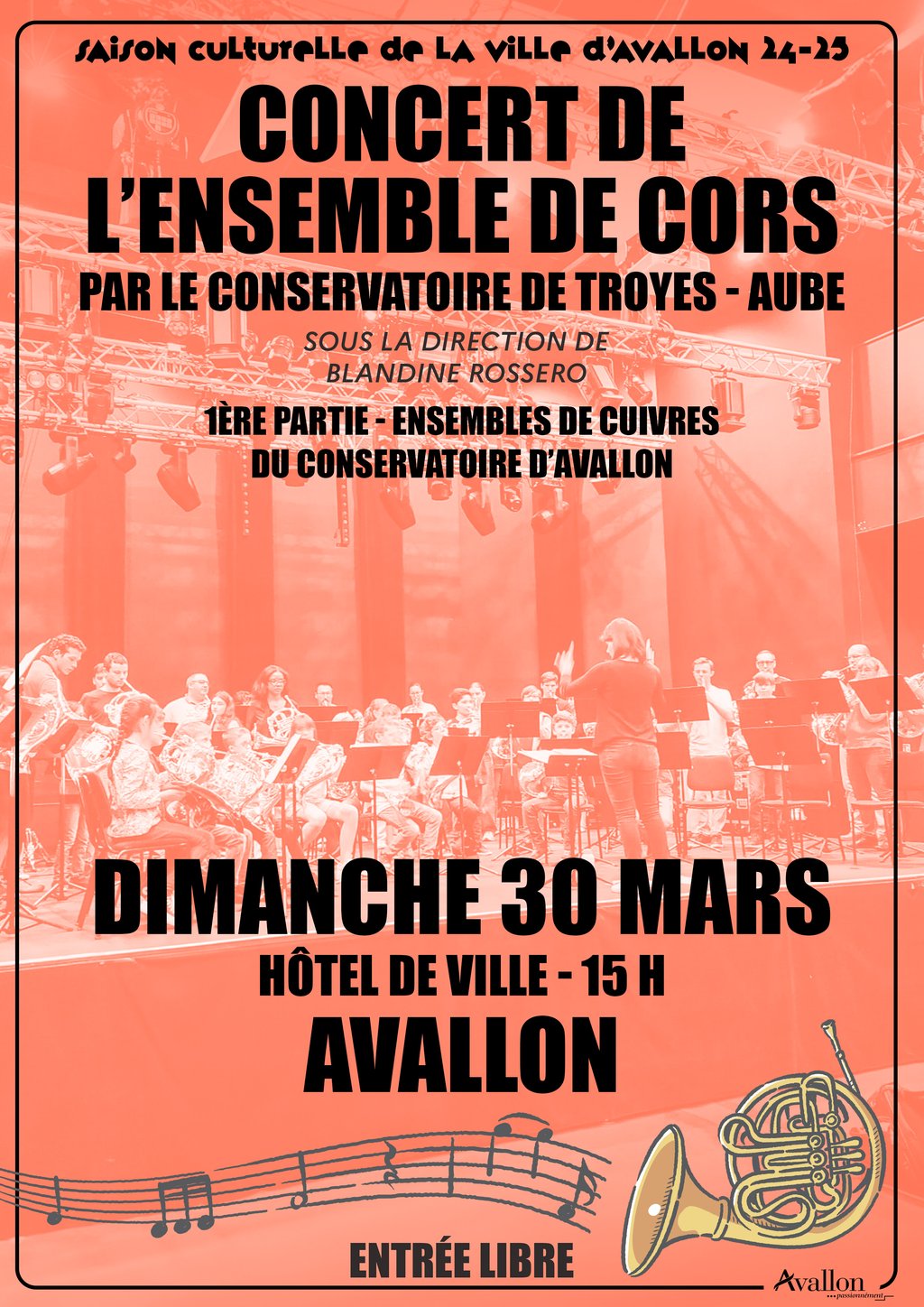 SAISON CULTURELLE DE LA VILLE D'AVALLON 24-25

CONCERT DE L'ENSEMBLE DE CORS

PAR LE CONSERVATOIRE DE TROYES - AUBE

SOUS LA DIRECTION DE BLANDINE ROSSERO

1ÈRE PARTIE - ENSEMBLES DE CUIVRES DU CONSERVATOIRE D'AVALLON

DIMANCHE 30 MARS

HÔTEL DE VILLE - 15 H

AVALLON

ENTRÉE LIBRE

Avallon
...passionnément